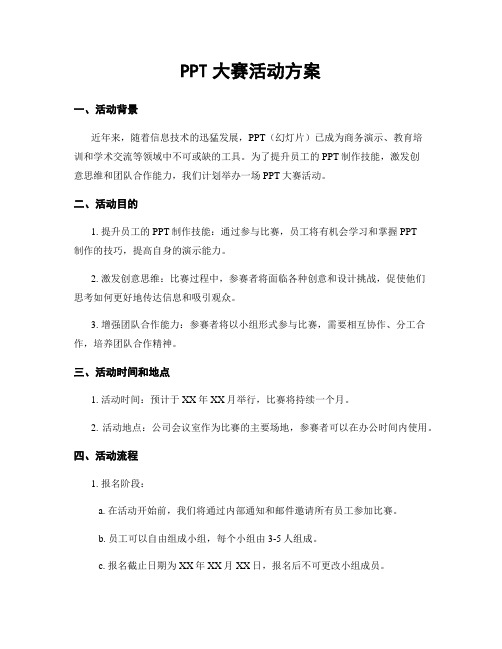 PPT 大赛活动方案

一、活动背景

近年来，随着信息技术的迅猛发展，PPT（幻灯片）已成为商务演示、教育培训和学术交流等领域中不可或缺的工具。为了提升员工的 PPT 制作技能，激发创意思维和团队合作能力，我们计划举办一场 PPT 大赛活动。

二、活动目的

1. 提升员工的 PPT 制作技能：通过参与比赛，员工将有机会学习和掌握 PPT 制作的技巧，提高自身的演示能力。

2. 激发创意思维：比赛过程中，参赛者将面临各种创意和设计挑战，促使他们思考如何更好地传达信息和吸引观众。

3. 增强团队合作能力：参赛者将以小组形式参与比赛，需要相互协作、分工合作，培养团队合作精神。

三、活动时间和地点

1. 活动时间：预计于 XX 年 XX 月举行，比赛将持续一个月。

2. 活动地点：公司会议室作为比赛的主要场地，参赛者可以在办公时间内使用。

四、活动流程

1. 报名阶段：

a. 在活动开始前，我们将通过内部通知和邮件邀请所有员工参加比赛。

b. 员工可以自由组成小组，每个小组由 3-5 人组成。

c. 报名截止日期为 XX 年 XX 月 XX 日，报名后不可更改小组成员。